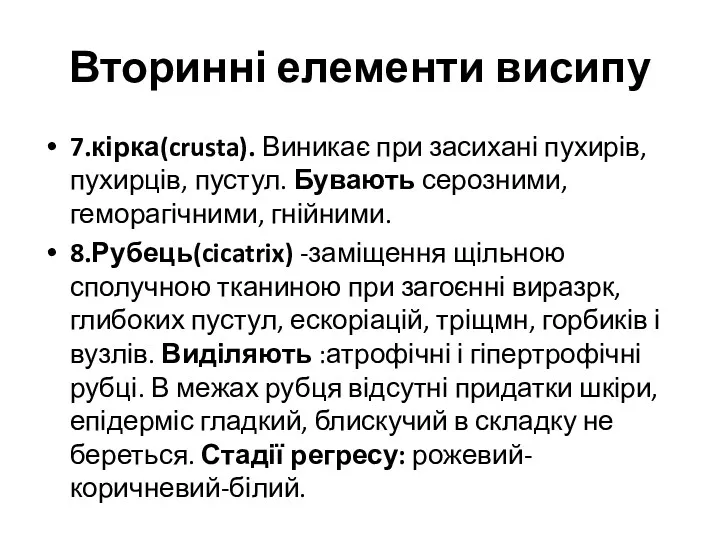 Вторинні елементи висипу

• 7.кірка(crusta). Виникає при засихані пухирів, пухирців, пустул. Бувають серозними, геморагічними, гнійними.
• 8.Рубець(cicatrix) -заміщення щільною сполучною тканиною при загоєнні виразрк, глибоких пустул, ескоріацій, тріщмн, горбиків і вузлів. Виділяють :атрофічні і гіпертрофічні рубці. В межах рубця відсутні придатки шкіри, епідерміс гладкий, блискучий в складку не береться. Стадії регресу: рожевий-коричневий-білий.